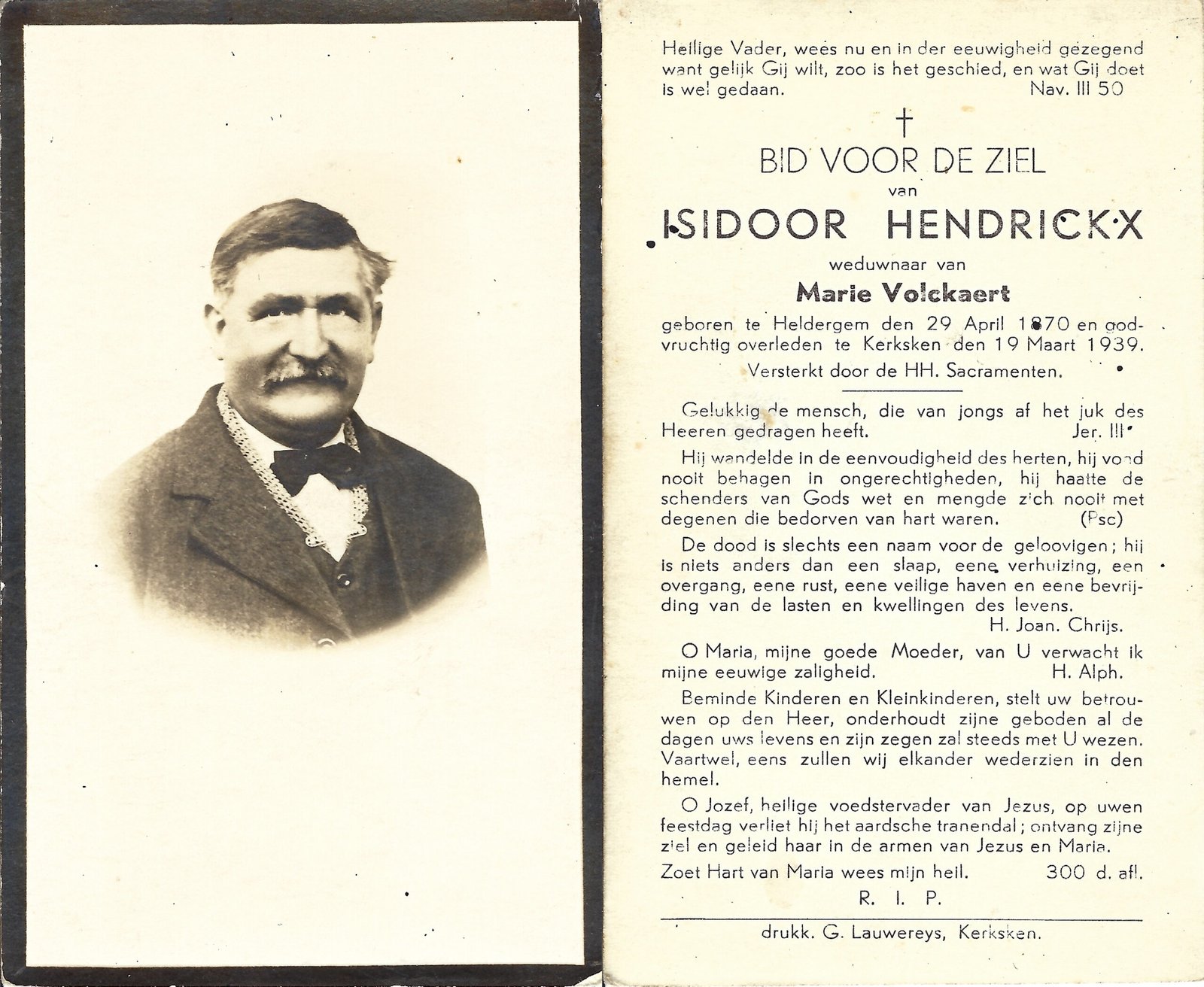 Heilige Vader, wees nu en in der eeuwigheid gezegend want gelijk Gij wilt, zoo is het geschied, en wat Gij doet is wel gedaan. Nav. III 50

†

BID VOOR DE ZIEL

van

ISIDOOR HENDRICKX

weduwnaar van

Marie Volckaert

geboren te Heldergem den 29 April 1870 en godvruchtig overleden te Kerksken den 19 Maart 1939.

Versterkt door de HH. Sacramenten.

Gelukkig de mensch, die van jongs af het juk des Heeren gedragen heeft. Jer. III

Hij wandelde in de eenvoudigheid des herten, hij vond nooit behagen in ongerechtigheden, hij haatte de schenders van Gods wet en mengde zich nooit met degenen die bedorven van hart waren. (Psc)

De dood is slechts een naam voor de geloovigen; hij is niets anders dan een slaap, eene verhuizing, een overgang, eene rust, eene veilige haven en eene bevrijding van de lasten en kwellingen des levens.

H. Joan. Chrijs.

O Maria, mijne goede Moeder, van U verwacht ik mijne eeuwige zaligheid. H. Alph.

Beminde Kinderen en Kleinkinderen, stelt uw betrouwen op den Heer, onderhoudt zijne geboden al de dagen uws levens en zijn zegen zal steeds met U wezen. Vaartwel, eens zullen wij elkander wederzien in den hemel.

O Jozef, heilige voedstervader van Jezus, op uwen feestdag verliet hij het aardsche tranendal; ontvang zijne ziel en geleid haar in de armen van Jezus en Maria.

Zoet Hart van Maria wees mijn heil. 300 d. afl.

R. I. P.

drukk. G. Lauwereys, Kerksken.